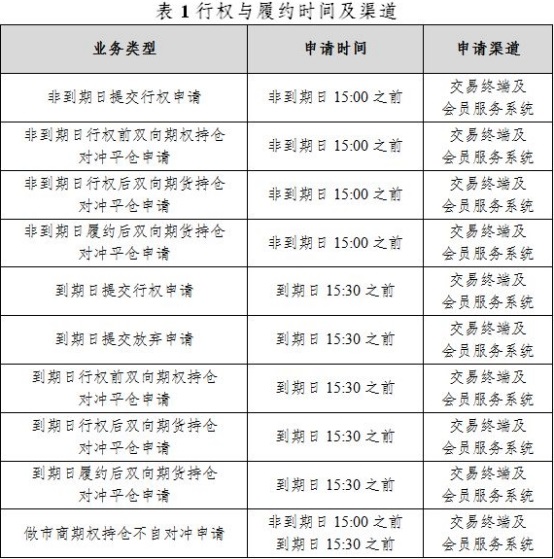 表 1 行权与履约时间及渠道

| 业务类型 | 申请时间 | 申请渠道 |
|---|---|---|
| 非到期日提交行权申请 | 非到期日 15:00 之前 | 交易终端及会员服务系统 |
| 非到期日行权前双向期权持仓对冲平仓申请 | 非到期日 15:00 之前 | 交易终端及会员服务系统 |
| 非到期日行权后双向期货持仓对冲平仓申请 | 非到期日 15:00 之前 | 交易终端及会员服务系统 |
| 非到期日履约后双向期货持仓对冲平仓申请 | 非到期日 15:00 之前 | 交易终端及会员服务系统 |
| 到期日提交行权申请 | 到期日 15:30 之前 | 交易终端及会员服务系统 |
| 到期日提交放弃申请 | 到期日 15:30 之前 | 交易终端及会员服务系统 |
| 到期日行权前双向期权持仓对冲平仓申请 | 到期日 15:30 之前 | 交易终端及会员服务系统 |
| 到期日行权后双向期货持仓对冲平仓申请 | 到期日 15:30 之前 | 交易终端及会员服务系统 |
| 到期日履约后双向期货持仓对冲平仓申请 | 到期日 15:30 之前 | 交易终端及会员服务系统 |
| 做市商期权持仓不自对冲申请 | 非到期日 15:00 之前 到期日 15:30 之前 | 交易终端及会员服务系统 |